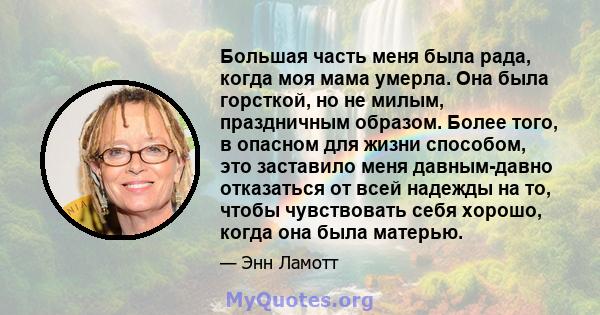 Большая часть меня была рада, когда моя мама умерла. Она была горсткой, но не милым, праздничным образом. Более того, в опасном для жизни способом, это заставило меня давным-давно отказаться от всей надежды на то, чтобы чувствовать себя хорошо, когда она была матерью.

— Энн Ламотт

MyQuotes.org